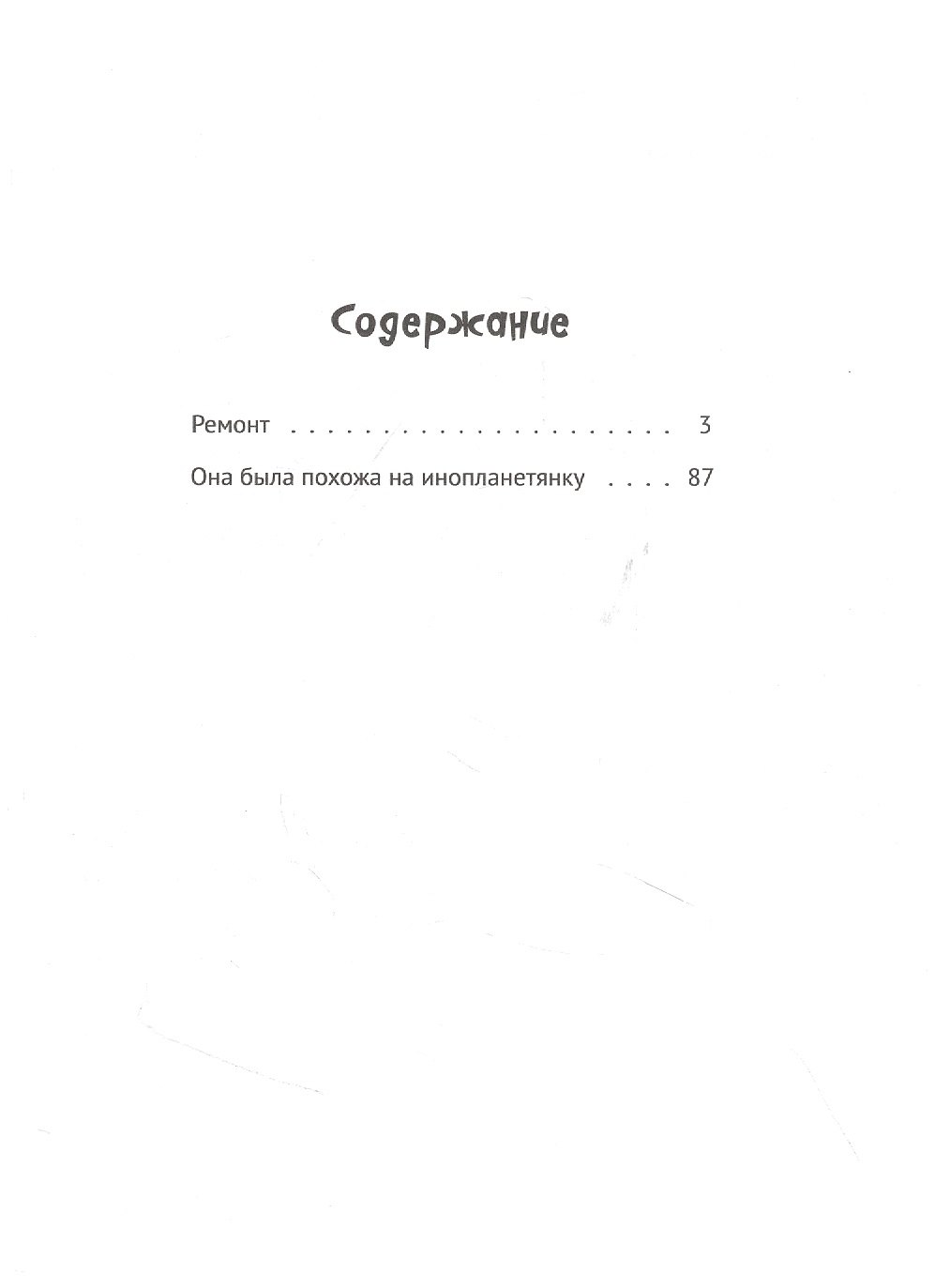 Содержание

Ремонт 3

Она была похожа на инопланетянку 87